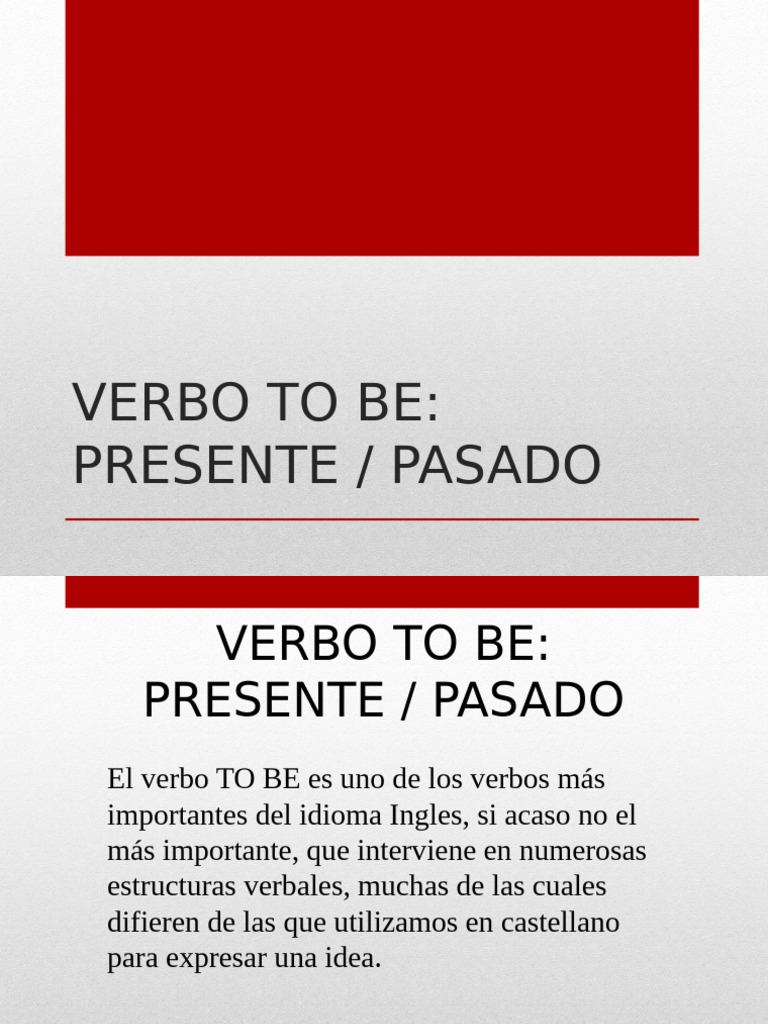 VERBO TO BE:
PRESENTE / PASADO

VERBO TO BE:
PRESENTE / PASADO

El verbo TO BE es uno de los verbos más importantes del idioma Ingles, si acaso no el más importante, que interviene en numerosas estructuras verbales, muchas de las cuales difieren de las que utilizamos en castellano para expresar una idea.